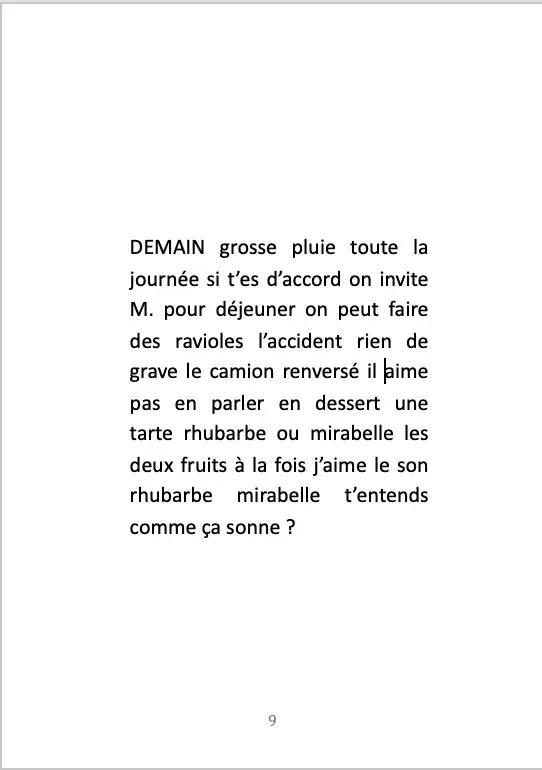 DEMAIN grosse pluie toute la journée si t'es d'accord on invite M. pour déjeuner on peut faire des ravioles l'accident rien de grave le camion renversé il aime pas en parler en dessert une tarte rhubarbe ou mirabelle les deux fruits à la fois j'aime le son rhubarbe mirabelle t'entends comme ça sonne ?

9